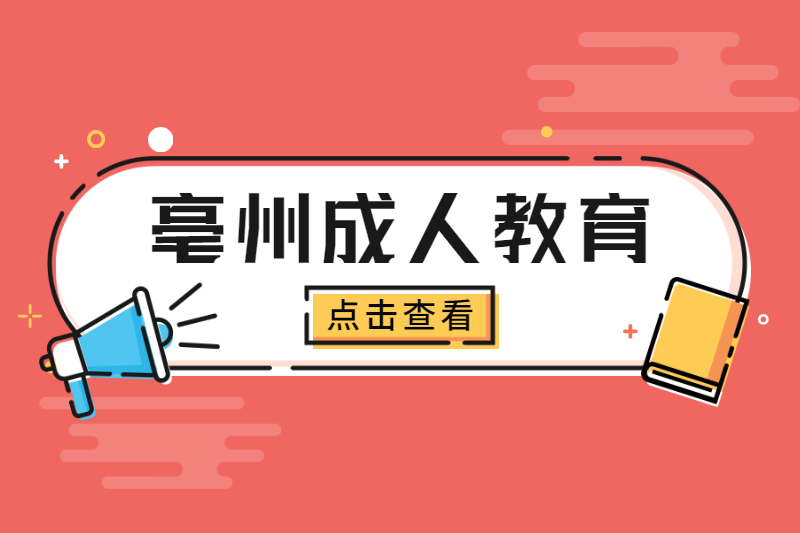 亳州成人教育

点击查看